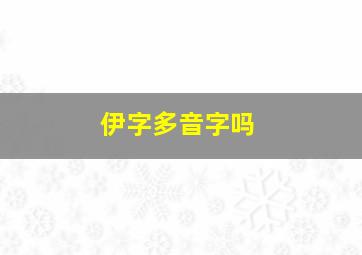 伊字多音字吗